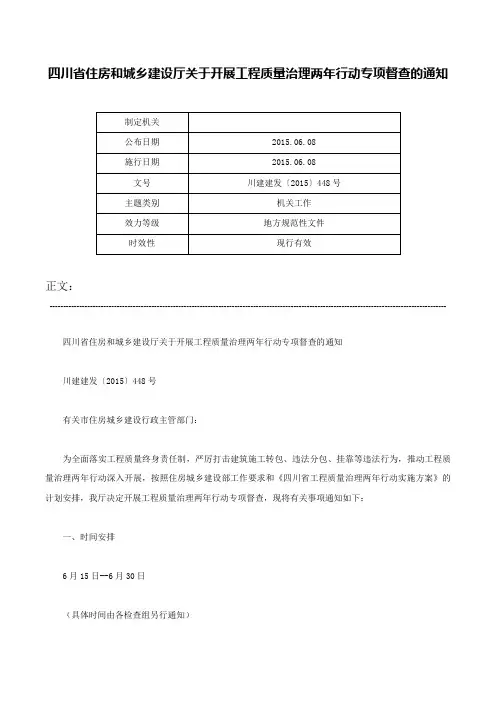 四川省住房和城乡建设厅关于开展工程质量治理两年行动专项督查的通知

| 制定机关 | |
|---|---|
| 公布日期 | 2015.06.08 |
| 施行日期 | 2015.06.08 |
| 文号 | 川建建发〔2015〕448号 |
| 主题类别 | 机关工作 |
| 效力等级 | 地方规范性文件 |
| 时效性 | 现行有效 |

正文：

四川省住房和城乡建设厅关于开展工程质量治理两年行动专项督查的通知

川建建发〔2015〕448号

有关市住房城乡建设行政主管部门：

为全面落实工程质量终身责任制，严厉打击建筑施工转包、违法分包、挂靠等违法行为，推动工程质量治理两年行动深入开展，按照住房城乡建设部工作要求和《四川省工程质量治理两年行动实施方案》的计划安排，我厅决定开展工程质量治理两年行动专项督查，现将有关事项通知如下：

一、时间安排

6月15日—6月30日

（具体时间由各检查组另行通知）